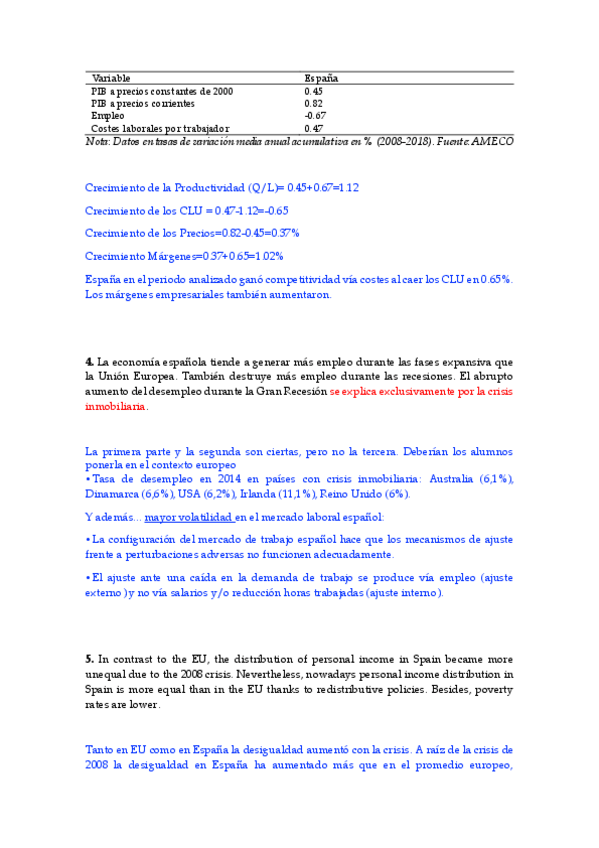 | Variable | España |
|---|---|
| PIB a precios constantes de 2000 | 0.45 |
| PIB a precios corrientes | 0.82 |
| Empleo | -0.67 |
| Costes laborales por trabajador | 0.47 |

Nota: Datos en tasas de variación media anual acumulativa en % (2008-2018). Fuente: AMECO

Crecimiento de la Productividad (Q/L)= 0.45+0.67=1.12

Crecimiento de los CLU = 0.47-1.12=-0.65

Crecimiento de los Precios=0.82-0.45=0.37%

Crecimiento Márgenes=0.37+0.65=1.02%

España en el periodo analizado ganó competitividad vía costes al caer los CLU en 0.65%. Los márgenes empresariales también aumentaron.

4. La economía española tiende a generar más empleo durante las fases expansiva que la Unión Europea. También destruye más empleo durante las recesiones. El abrupto aumento del desempleo durante la Gran Recesión se explica exclusivamente por la crisis inmobiliaria.

La primera parte y la segunda son ciertas, pero no la tercera. Deberían los alumnos ponerla en el contexto europeo
• Tasa de desempleo en 2014 en países con crisis inmobiliaria: Australia (6,1%), Dinamarca (6,6%), USA (6,2%), Irlanda (11,1%), Reino Unido (6%).

Y además... mayor volatilidad en el mercado laboral español:

• La configuración del mercado de trabajo español hace que los mecanismos de ajuste frente a perturbaciones adversas no funcionen adecuadamente.

• El ajuste ante una caída en la demanda de trabajo se produce vía empleo (ajuste externo) y no vía salarios y/o reducción horas trabajadas (ajuste interno).

5. In contrast to the EU, the distribution of personal income in Spain became more unequal due to the 2008 crisis. Nevertheless, nowadays personal income distribution in Spain is more equal than in the EU thanks to redistributive policies. Besides, poverty rates are lower.

Tanto en EU como en España la desigualdad aumentó con la crisis. A raíz de la crisis de 2008 la desigualdad en España ha aumentado más que en el promedio europeo,